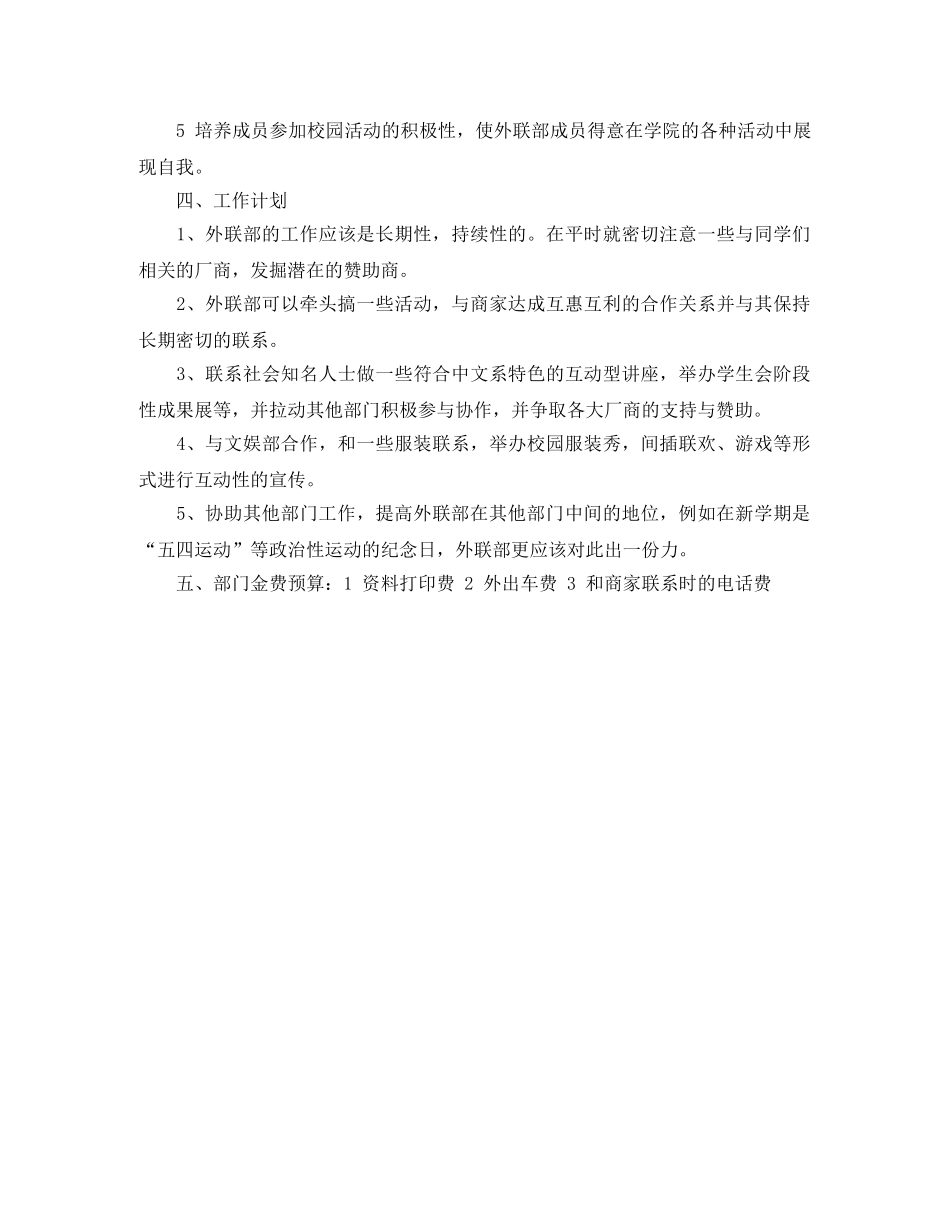 5 培养成员参加校园活动的积极性，使外联部成员得意在学院的各种活动中展现自我。

四、工作计划

1、外联部的工作应该是长期性，持续性的。在平时就密切注意一些与同学们相关的厂商，发掘潜在的赞助商。

2、外联部可以牵头搞一些活动，与商家达成互惠互利的合作关系并与其保持长期密切的联系。

3、联系社会知名人士做一些符合中文系特色的互动型讲座，举办学生会阶段性成果展等，并拉动其他部门积极参与协作，并争取各大厂商的支持与赞助。

4、与文娱部合作，和一些服装联系，举办校园服装秀，间插联欢、游戏等形式进行互动性的宣传。

5、协助其他部门工作，提高外联部在其他部门中间的地位，例如在新学期是“五四运动”等政治性运动的纪念日，外联部更应该对此出一份力。

五、部门金费预算：1 资料打印费 2 外出车费 3 和商家联系时的电话费